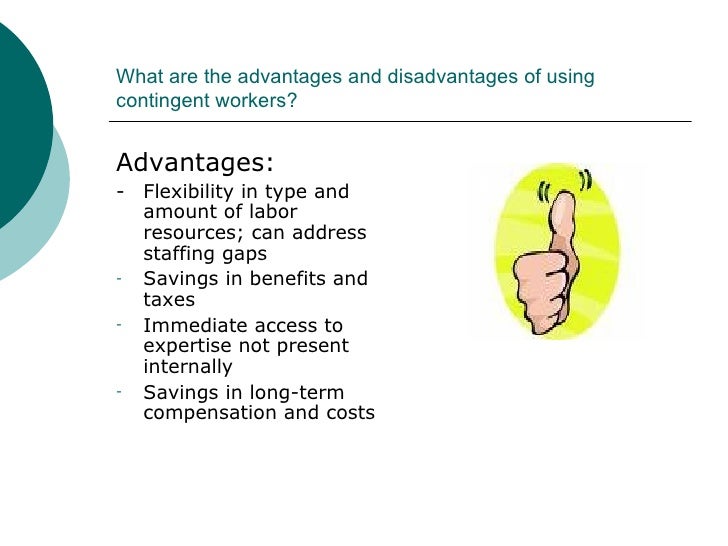 What are the advantages and disadvantages of using contingent workers?

Advantages:
- Flexibility in type and amount of labor resources; can address staffing gaps
- Savings in benefits and taxes
- Immediate access to expertise not present internally
- Savings in long-term compensation and costs